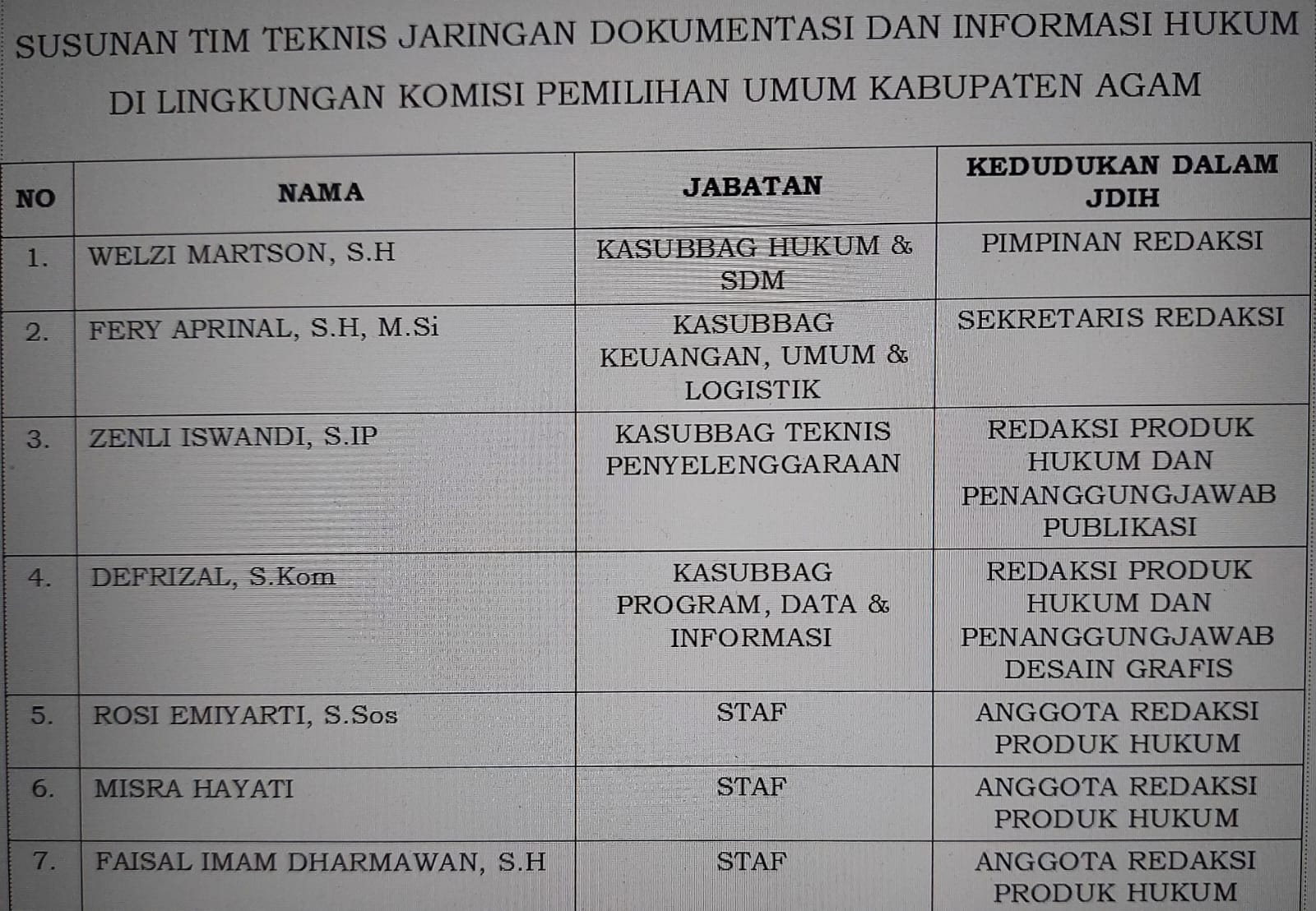 SUSUNAN TIM TEKNIS JARINGAN DOKUMENTASI DAN INFORMASI HUKUM DI LINGKUNGAN KOMISI PEMILIHAN UMUM KABUPATEN AGAM

| NO | NAMA | JABATAN | KEDUDUKAN DALAM JDIH |
|---|---|---|---|
| 1. | WELZI MARTSON, S.H | KASUBBAG HUKUM & SDM | PIMPINAN REDAKSI |
| 2. | FERY APRINAL, S.H, M.Si | KASUBBAG KEUANGAN, UMUM & LOGISTIK | SEKRETARIS REDAKSI |
| 3. | ZENLI ISWANDI, S.IP | KASUBBAG TEKNIS PENYELENGGARAAN | REDAKSI PRODUK HUKUM DAN PENANGGUNGJAWAB PUBLIKASI |
| 4. | DEFRIZAL, S.Kom | KASUBBAG PROGRAM, DATA & INFORMASI | REDAKSI PRODUK HUKUM DAN PENANGGUNGJAWAB DESAIN GRAFIS |
| 5. | ROSI EMIYARTI, S.Sos | STAF | ANGGOTA REDAKSI PRODUK HUKUM |
| 6. | MISRA HAYATI | STAF | ANGGOTA REDAKSI PRODUK HUKUM |
| 7. | FAISAL IMAM DHARMAWAN, S.H | STAF | ANGGOTA REDAKSI PRODUK HUKUM |